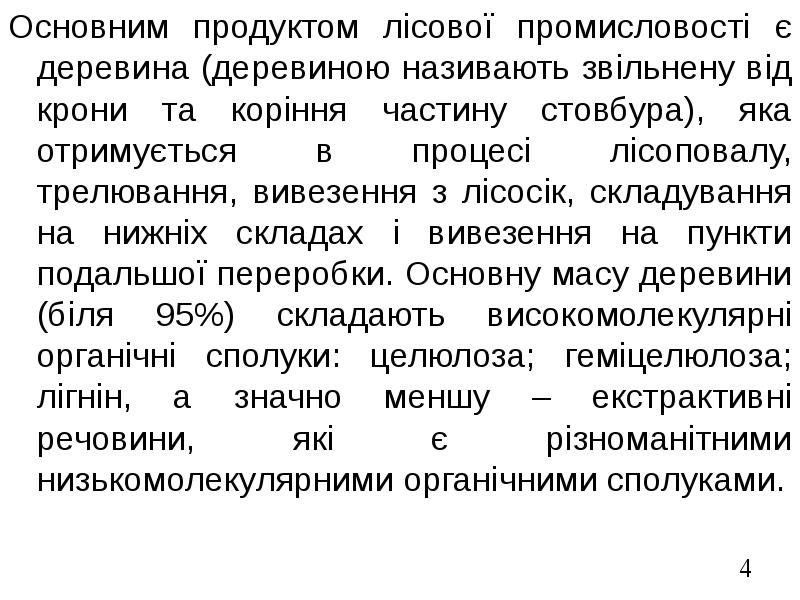 Основним продуктом лісової промисловості є деревина (деревиною називають звільнену від крони та коріння частину стовбура), яка отримується в процесі лісоповалу, трелювання, вивезення з лісосік, складування на нижніх складах і вивезення на пункти подальшої переробки. Основну масу деревини (біля 95%) складають високомолекулярні органічні сполуки: целюлоза; геміцелюлоза; лігнін, а значно меншу – екстрактивні речовини, які є різноманітними низькомолекулярними органічними сполуками.

4